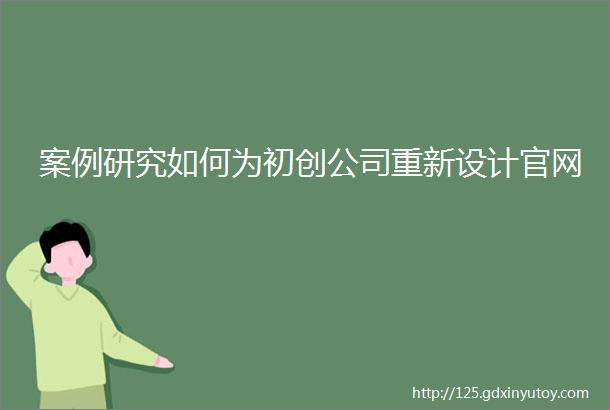 案例研究如何为初创公司重新设计官网

http://125.gdxinyutoy.com